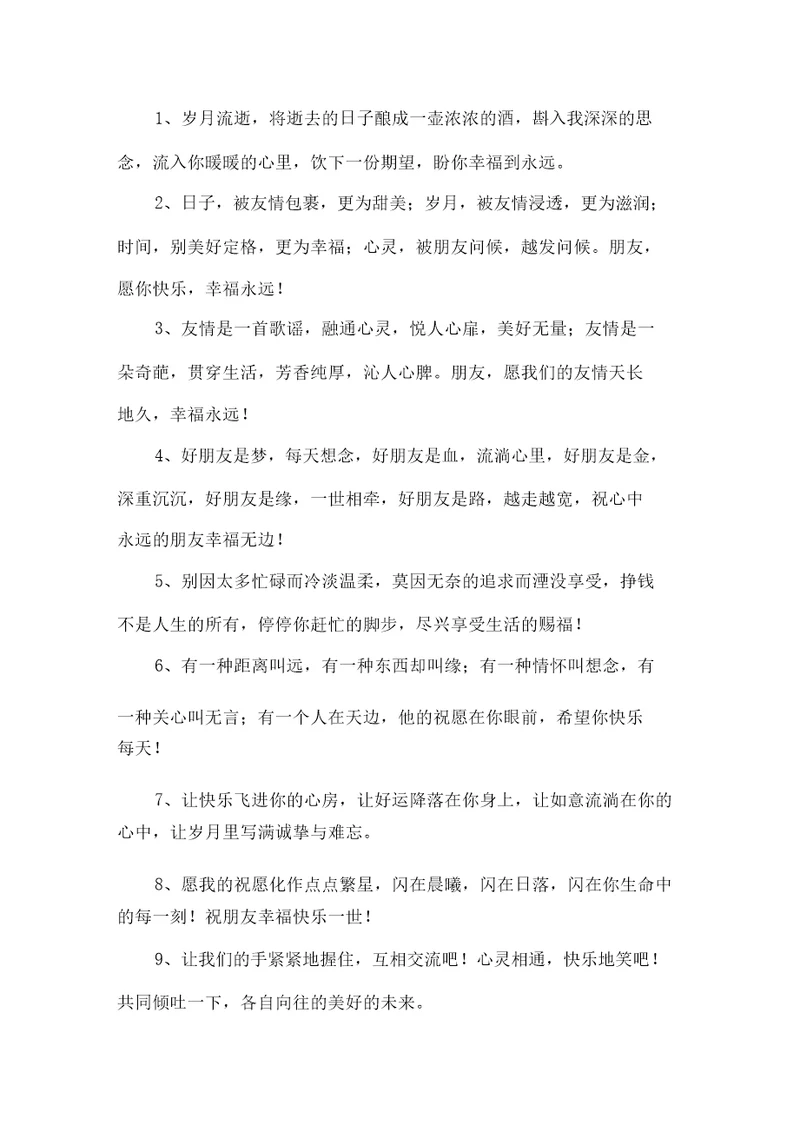 1、岁月流逝，将逝去的日子酿成一壶浓浓的酒，斟入我深深的思念，流入你暖暖的心里，饮下一份期望，盼你幸福到永远。

2、日子，被友情包裹，更为甜美；岁月，被友情浸透，更为滋润；时间，别美好定格，更为幸福；心灵，被朋友问候，越发问候。朋友，愿你快乐，幸福永远！

3、友情是一首歌谣，融通心灵，悦人心扉，美好无量；友情是一朵奇葩，贯穿生活，芳香纯厚，沁人心脾。朋友，愿我们的友情天长地久，幸福永远！

4、好朋友是梦，每天想念，好朋友是血，流淌心里，好朋友是金，深重沉沉，好朋友是缘，一世相牵，好朋友是路，越走越宽，祝心中永远的朋友幸福无边！

5、别因太多忙碌而冷淡温柔，莫因无奈的追求而湮没享受，挣钱不是人生的所有，停停你赶忙的脚步，尽兴享受生活的赐福！

6、有一种距离叫远，有一种东西却叫缘；有一种情怀叫想念，有一种关心叫无言；有一个人在天边，他的祝愿在你眼前，希望你快乐每天！

7、让快乐飞进你的心房，让好运降落在你身上，让如意流淌在你的心中，让岁月里写满诚挚与难忘。

8、愿我的祝愿化作点点繁星，闪在晨曦，闪在日落，闪在你生命中的每一刻！祝朋友幸福快乐一世！

9、让我们的手紧紧地握住，互相交流吧！心灵相通，快乐地笑吧！共同倾吐一下，各自向往的美好的未来。